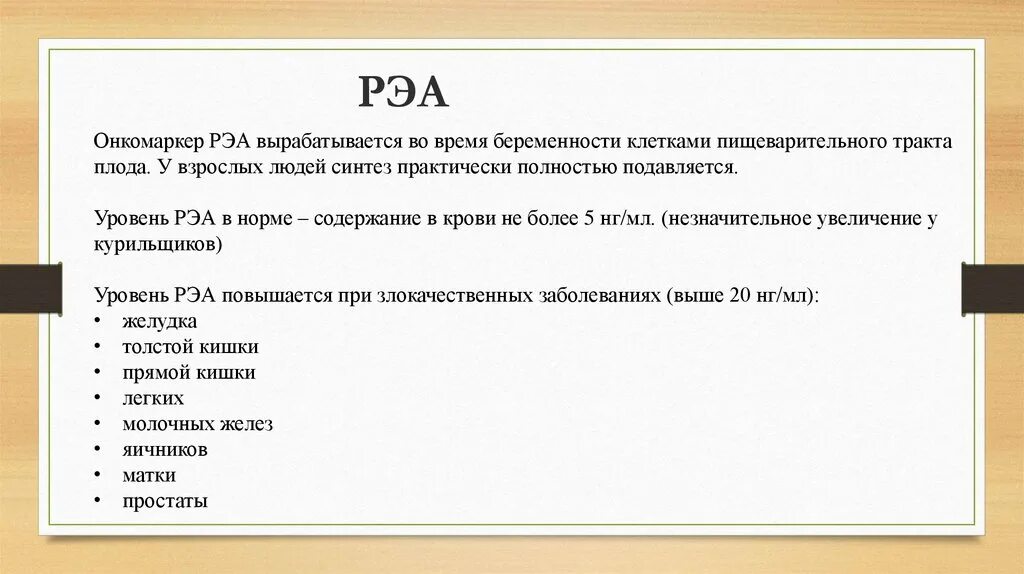 РЭА

Онкомаркер РЭА вырабатывается во время беременности клетками пищеварительного тракта плода. У взрослых людей синтез практически полностью подавляется.

Уровень РЭА в норме – содержание в крови не более 5 нг/мл. (незначительное увеличение у курильщиков)

Уровень РЭА повышается при злокачественных заболеваниях (выше 20 нг/мл):
• желудка
• толстой кишки
• прямой кишки
• легких
• молочных желез
• яичников
• матки
• простаты